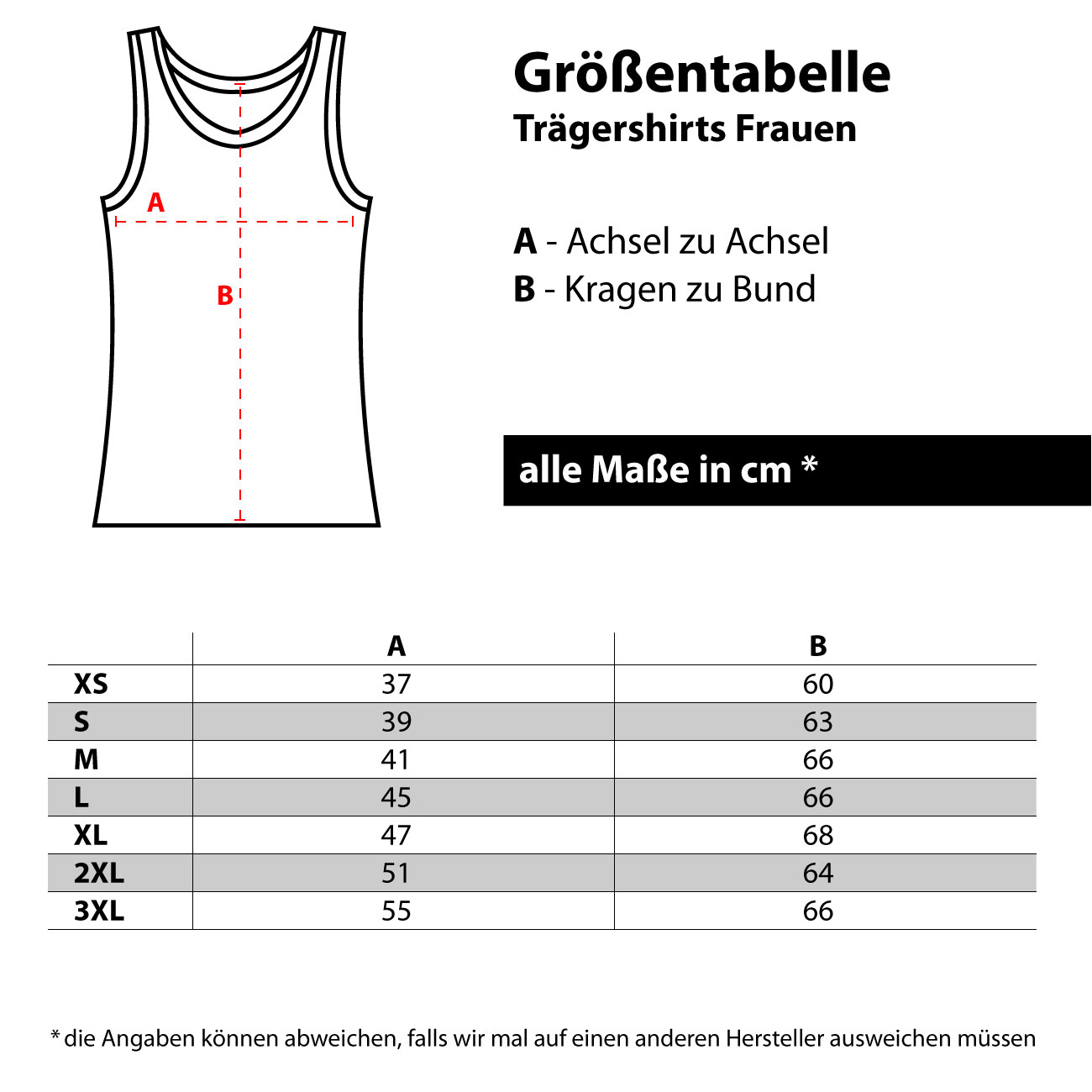 A

B

Größentabelle
Trägershirts Frauen

A - Achsel zu Achsel
B - Kragen zu Bund

alle Maße in cm *

| | A | B |
|---|---|---|
| XS | 37 | 60 |
| S | 39 | 63 |
| M | 41 | 66 |
| L | 45 | 66 |
| XL | 47 | 68 |
| 2XL | 51 | 64 |
| 3XL | 55 | 66 |

* die Angaben können abweichen, falls wir mal auf einen anderen Hersteller ausweichen müssen